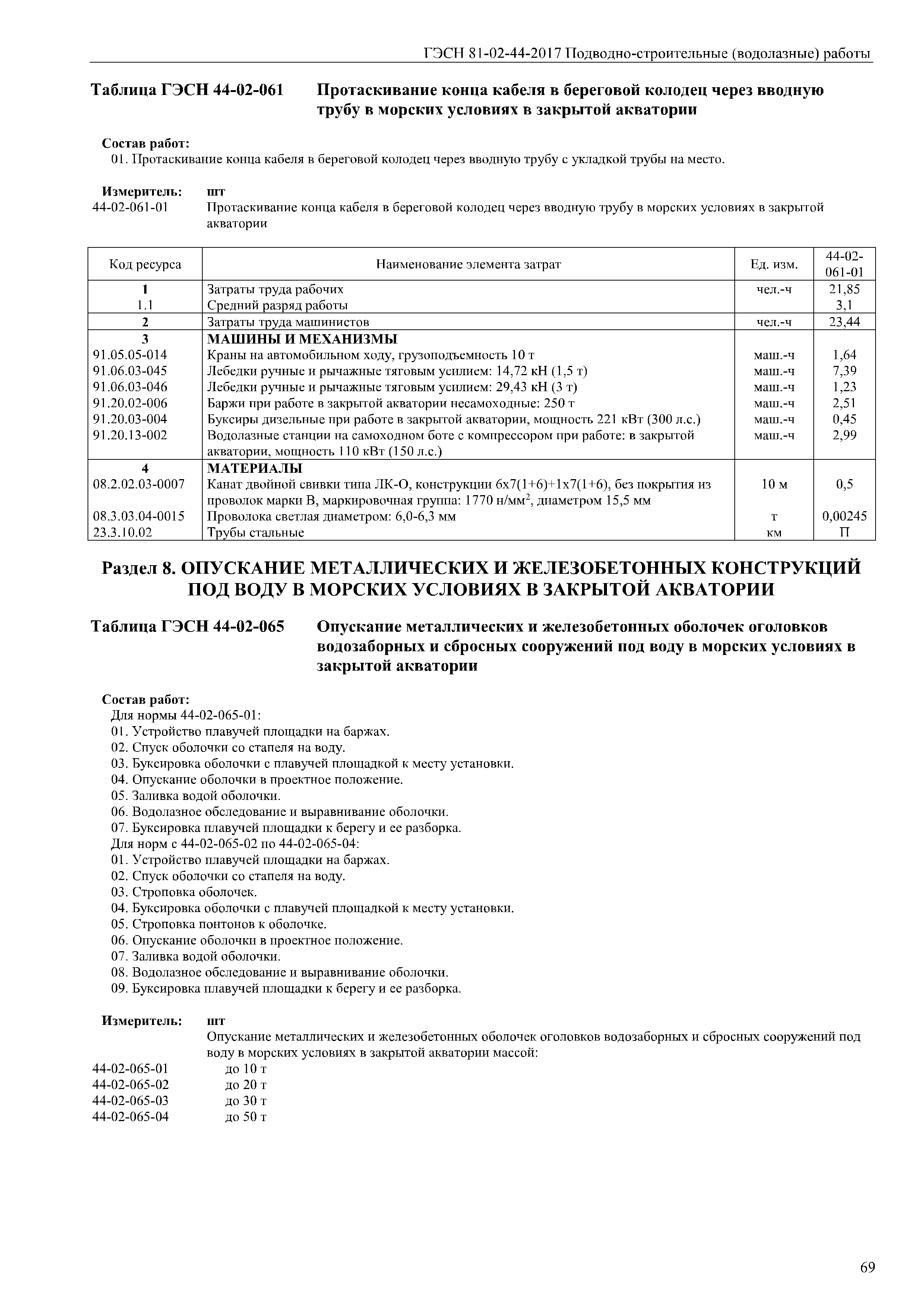 ГЭСН 81-02-44-2017 Подводно-строительные (водолазные) работы

Таблица ГЭСН 44-02-061 Протаскивание конца кабеля в береговой колодец через вводную трубу в морских условиях в закрытой акватории

Состав работ:
01. Протаскивание конца кабеля в береговой колодец через вводную трубу с укладкой трубы на место.

Измеритель: шт
44-02-061-01 Протаскивание конца кабеля в береговой колодец через вводную трубу в морских условиях в закрытой акватории

| Код ресурса | Наименование элемента затрат | Ед. изм. | 44-02-061-01 |
|---|---|---|---|
| 1 | Затраты труда рабочих | чел.-ч | 21,85 |
| 1.1 | Средний разряд работы | | 3,1 |
| 2 | Затраты труда машинистов | чел.-ч | 23,44 |
| 3 | МАШИНЫ И МЕХАНИЗМЫ | | |
| 91.05.05-014 | Краны на автомобильном ходу, грузоподъемность 10 т | маш.-ч | 1,64 |
| 91.06.03-045 | Лебедки ручные и рычажные тяговым усилием: 14,72 кН (1,5 т) | маш.-ч | 7,39 |
| 91.06.03-046 | Лебедки ручные и рычажные тяговым усилием: 29,43 кН (3 т) | маш.-ч | 1,23 |
| 91.20.02-006 | Баржи при работе в закрытой акватории несамоходные: 250 т | маш.-ч | 2,51 |
| 91.20.03-004 | Буксиры дизельные при работе в закрытой акватории, мощность 221 кВт (300 л.с.) | маш.-ч | 0,45 |
| 91.20.13-002 | Водолазные станции на самоходном боте с компрессором при работе: в закрытой акватории, мощность 110 кВт (150 л.с.) | маш.-ч | 2,99 |
| 4 | МАТЕРИАЛЫ | | |
| 08.2.02.03-0007 | Канат двойной свивки типа ЛК-О, конструкции 6х7(1+6)+1х7(1+6), без покрытия из проволок марки В, маркировочная группа: 1770 н/мм$^2$, диаметром 15,5 мм | 10 м | 0,5 |
| 08.3.03.04-0015 | Проволока светлая диаметром: 6,0-6,3 мм | т | 0,00245 |
| 23.3.10.02 | Трубы стальные | км | П |

Раздел 8. ОПУСКАНИЕ МЕТАЛЛИЧЕСКИХ И ЖЕЛЕЗОБЕТОННЫХ КОНСТРУКЦИЙ ПОД ВОДУ В МОРСКИХ УСЛОВИЯХ В ЗАКРЫТОЙ АКВАТОРИИ

Таблица ГЭСН 44-02-065 Опускание металлических и железобетонных оболочек оголовков водозаборных и сбросных сооружений под воду в морских условиях в закрытой акватории

Состав работ:
Для нормы 44-02-065-01:
01. Устройство плавучей площадки на баржах.
02. Спуск оболочки со стапеля на воду.
03. Буксировка оболочки с плавучей площадкой к месту установки.
04. Опускание оболочки в проектное положение.
05. Заливка водой оболочки.
06. Водолазное обследование и выравнивание оболочки.
07. Буксировка плавучей площадки к берегу и ее разборка.
Для норм с 44-02-065-02 по 44-02-065-04:
01. Устройство плавучей площадки на баржах.
02. Спуск оболочки со стапеля на воду.
03. Строповка оболочек.
04. Буксировка оболочки с плавучей площадкой к месту установки.
05. Строповка понтонов к оболочке.
06. Опускание оболочки в проектное положение.
07. Заливка водой оболочки.
08. Водолазное обследование и выравнивание оболочки.
09. Буксировка плавучей площадки к берегу и ее разборка.

Измеритель: шт
Опускание металлических и железобетонных оболочек оголовков водозаборных и сбросных сооружений под воду в морских условиях в закрытой акватории массой:
44-02-065-01 до 10 т
44-02-065-02 до 20 т
44-02-065-03 до 30 т
44-02-065-04 до 50 т

69